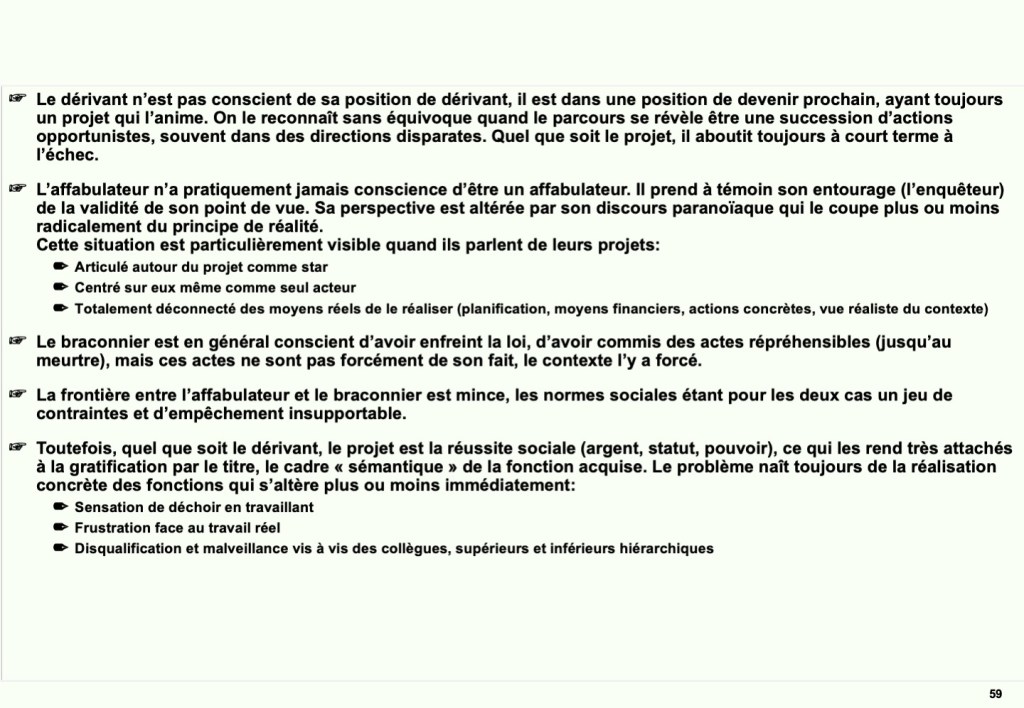 ☞ Le dérivant n'est pas conscient de sa position de dérivant, il est dans une position de devenir prochain, ayant toujours un projet qui l'anime. On le reconnaît sans équivoque quand le parcours se révèle être une succession d'actions opportunistes, souvent dans des directions disparates. Quel que soit le projet, il aboutit toujours à court terme à l'échec.

☞ L'affabulateur n'a pratiquement jamais conscience d'être un affabulateur. Il prend à témoin son entourage (l'enquêteur) de la validité de son point de vue. Sa perspective est altérée par son discours paranoïaque qui le coupe plus ou moins radicalement du principe de réalité.
Cette situation est particulièrement visible quand ils parlent de leurs projets:
✏ Articulé autour du projet comme star
✏ Centré sur eux même comme seul acteur
✏ Totalement déconnecté des moyens réels de le réaliser (planification, moyens financiers, actions concrètes, vue réaliste du contexte)

☞ Le braconnier est en général conscient d'avoir enfreint la loi, d'avoir commis des actes répréhensibles (jusqu'au meurtre), mais ces actes ne sont pas forcément de son fait, le contexte l'y a forcé.

☞ La frontière entre l'affabulateur et le braconnier est mince, les normes sociales étant pour les deux cas un jeu de contraintes et d'empêchement insupportable.

☞ Toutefois, quel que soit le dérivant, le projet est la réussite sociale (argent, statut, pouvoir), ce qui les rend très attachés à la gratification par le titre, le cadre « sémantique » de la fonction acquise. Le problème naît toujours de la réalisation concrète des fonctions qui s'altère plus ou moins immédiatement:
✏ Sensation de déchoir en travaillant
✏ Frustration face au travail réel
✏ Disqualification et malveillance vis à vis des collègues, supérieurs et inférieurs hiérarchiques

59